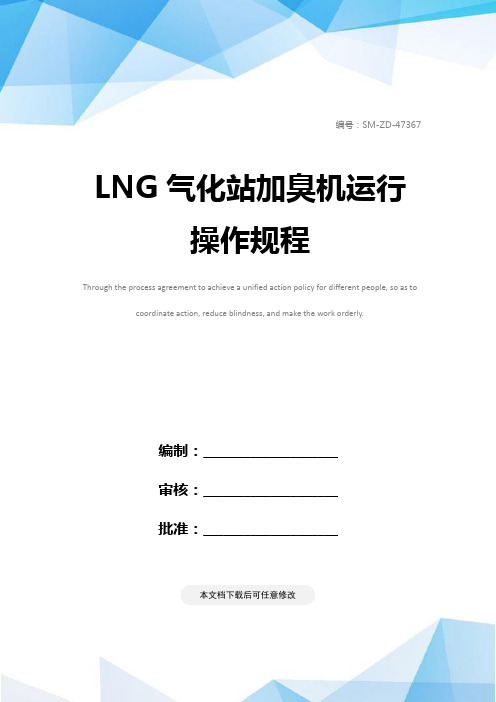 编号：SM-ZD-47367

LNG 气化站加臭机运行操作规程

Through the process agreement to achieve a unified action policy for different people, so as to coordinate action, reduce blindness, and make the work orderly.

编制：____________________

审核：____________________

批准：____________________

本文档下载后可任意修改